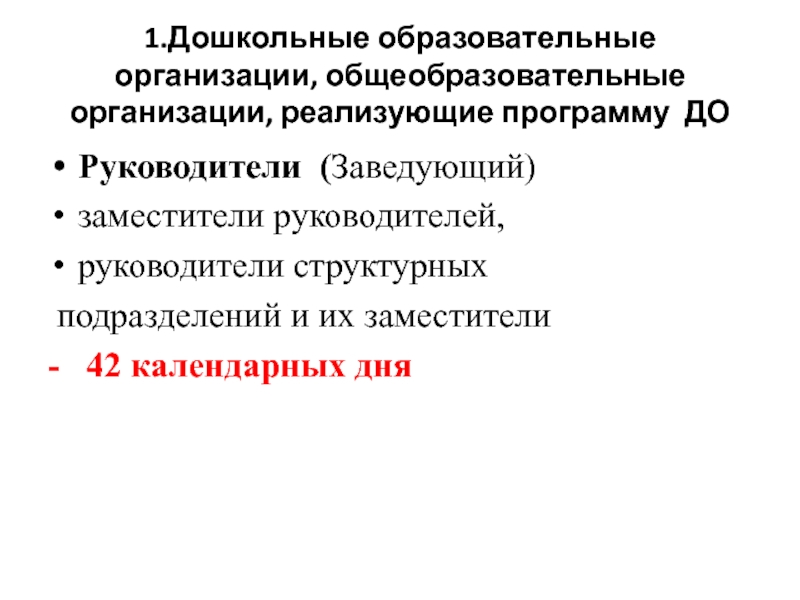 1.Дошкольные образовательные организации, общеобразовательные организации, реализующие программу ДО

• Руководители (Заведующий)
• заместители руководителей,
• руководители структурных подразделений и их заместители
- 42 календарных дня